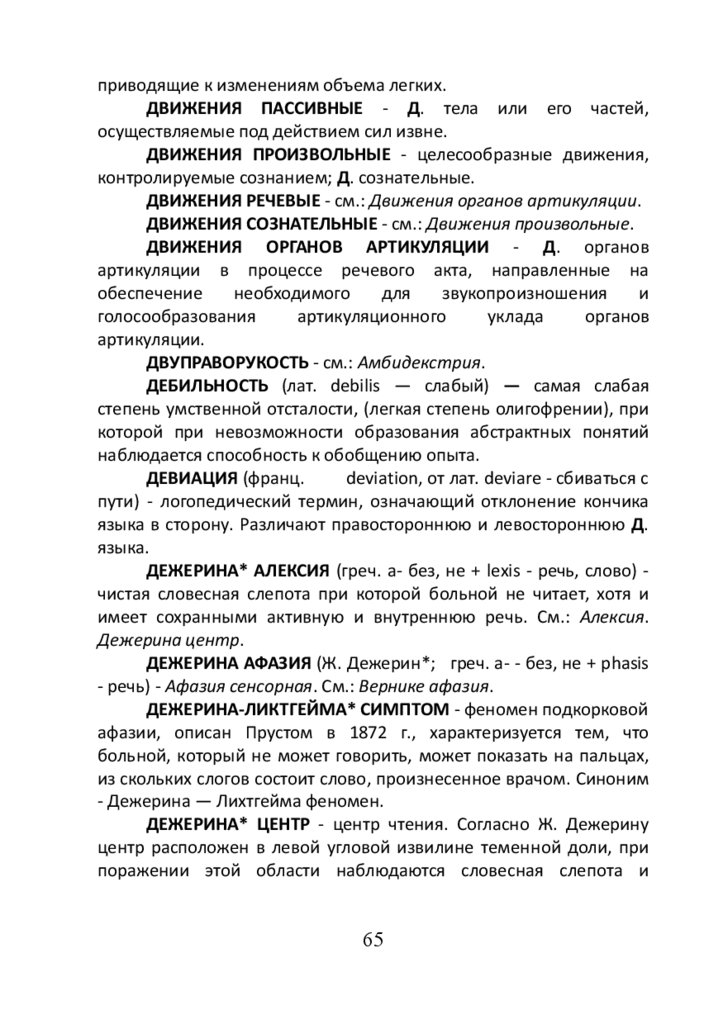 приводящие к изменениям объема легких.

ДВИЖЕНИЯ ПАССИВНЫЕ - Д. тела или его частей, осуществляемые под действием сил извне.

ДВИЖЕНИЯ ПРОИЗВОЛЬНЫЕ - целесообразные движения, контролируемые сознанием; Д. сознательные.

ДВИЖЕНИЯ РЕЧЕВЫЕ - см.: Движения органов артикуляции.

ДВИЖЕНИЯ СОЗНАТЕЛЬНЫЕ - см.: Движения произвольные.

ДВИЖЕНИЯ ОРГАНОВ АРТИКУЛЯЦИИ - Д. органов артикуляции в процессе речевого акта, направленные на обеспечение необходимого для звукопроизношения и голосообразования артикуляционного уклада органов артикуляции.

ДВУПРАВОРУКОСТЬ - см.: Амбидекстрия.

ДЕБИЛЬНОСТЬ (лат. debilis — слабый) — самая слабая степень умственной отсталости, (легкая степень олигофрении), при которой при невозможности образования абстрактных понятий наблюдается способность к обобщению опыта.

ДЕВИАЦИЯ (франц. deviation, от лат. deviare - сбиваться с пути) - логопедический термин, означающий отклонение кончика языка в сторону. Различают правостороннюю и левостороннюю Д. языка.

ДЕЖЕРИНА* АЛЕКСИЯ (греч. а- без, не + lexis - речь, слово) - чистая словесная слепота при которой больной не читает, хотя и имеет сохранными активную и внутреннюю речь. См.: Алексия. Дежерина центр.

ДЕЖЕРИНА АФАЗИЯ (Ж. Дежерин*; греч. а- - без, не + phasis - речь) - Афазия сенсорная. См.: Вернике афазия.

ДЕЖЕРИНА-ЛИКТГЕЙМА* СИМПТОМ - феномен подкорковой афазии, описан Прустом в 1872 г., характеризуется тем, что больной, который не может говорить, может показать на пальцах, из скольких слогов состоит слово, произнесенное врачом. Синоним - Дежерина — Лихтгейма феномен.

ДЕЖЕРИНА* ЦЕНТР - центр чтения. Согласно Ж. Дежерину центр расположен в левой угловой извилине теменной доли, при поражении этой области наблюдаются словесная слепота и

65